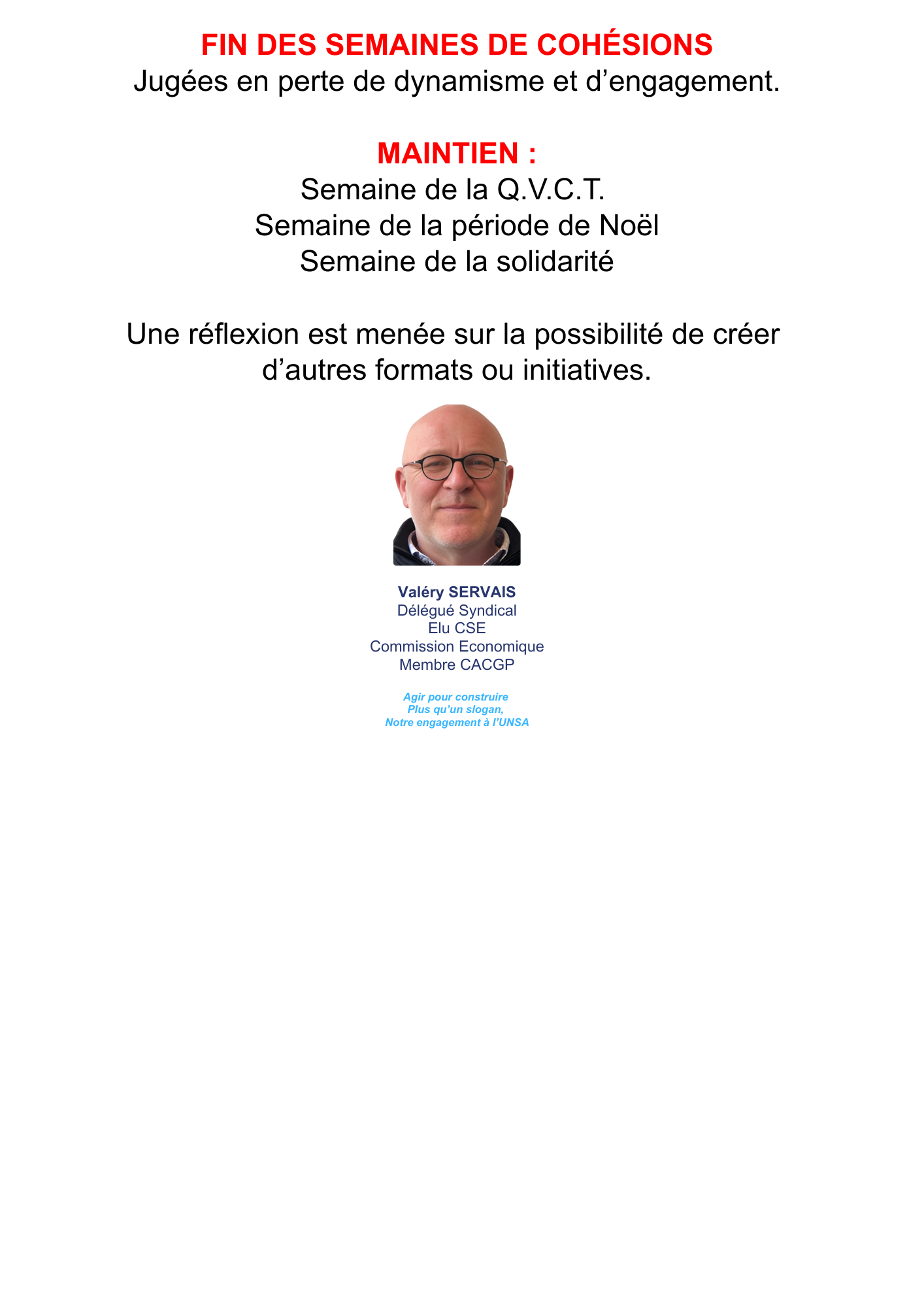 FIN DES SEMAINES DE COHÉSIONS
Jugées en perte de dynamisme et d'engagement.

MAINTIEN :
Semaine de la Q.V.C.T.
Semaine de la période de Noël
Semaine de la solidarité

Une réflexion est menée sur la possibilité de créer d'autres formats ou initiatives.

Valéry SERVAIS
Délégué Syndical
Elu CSE
Commission Economique
Membre CACGP

Agir pour construire
Plus qu'un slogan,
Notre engagement à l'UNSA